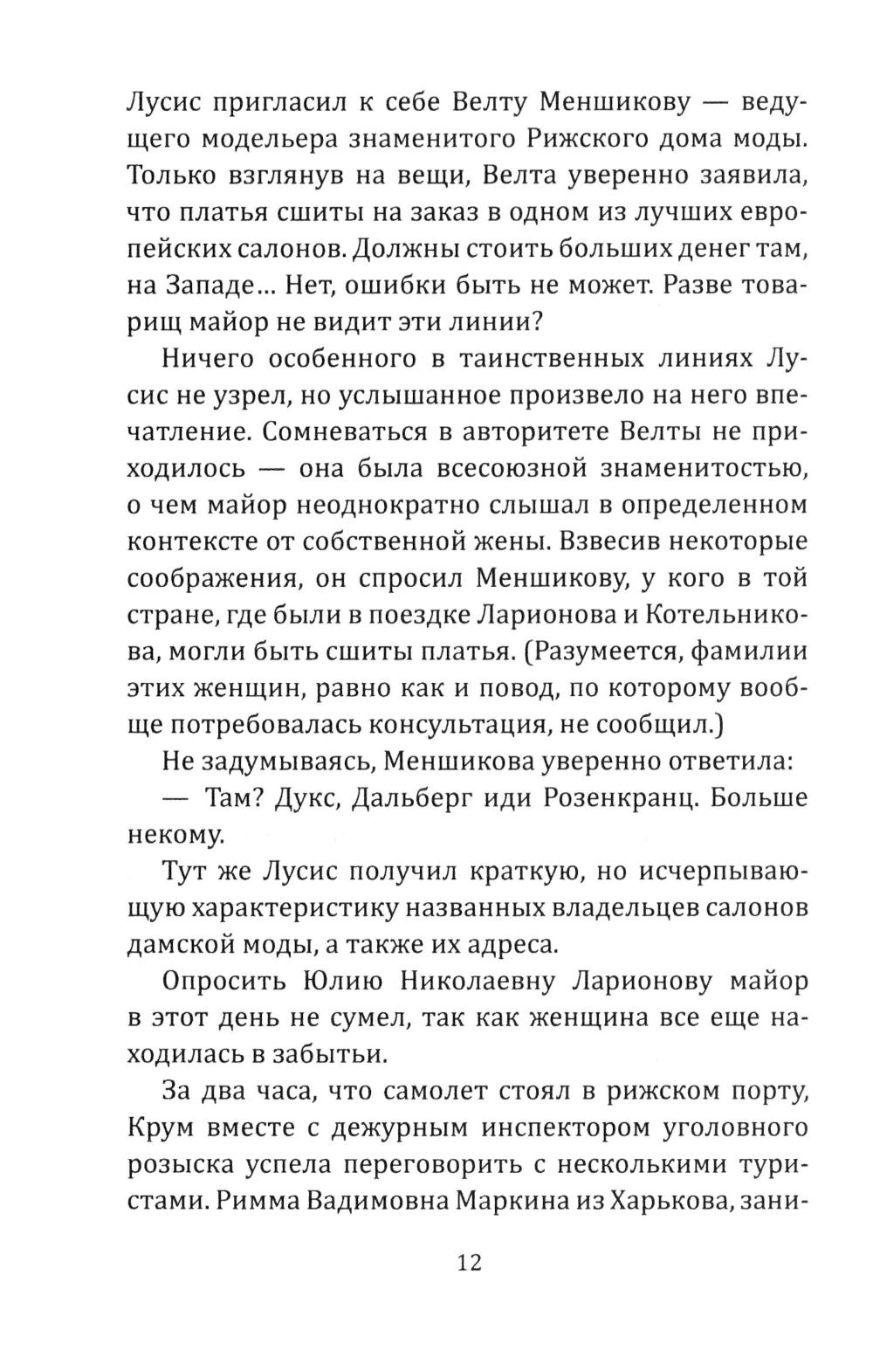 Лусис пригласил к себе Велту Меншикову — ведущего модельера знаменитого Рижского дома моды. Только взглянув на вещи, Велта уверенно заявила, что платья сшиты на заказ в одном из лучших европейских салонов. Должны стоить больших денег там, на Западе... Нет, ошибки быть не может. Разве товарищ майор не видит эти линии?

Ничего особенного в таинственных линиях Лусис не узрел, но услышанное произвело на него впечатление. Сомневаться в авторитете Велты не приходилось — она была всесоюзной знаменитостью, о чем майор неоднократно слышал в определенном контексте от собственной жены. Взвесив некоторые соображения, он спросил Меншикову, у кого в той стране, где были в поездке Ларионова и Котельникова, могли быть сшиты платья. (Разумеется, фамилии этих женщин, равно как и повод, по которому вообще потребовалась консультация, не сообщил.)

Не задумываясь, Меншикова уверенно ответила:

— Там? Дукс, Дальберг иди Розенкранц. Больше некому.

Тут же Лусис получил краткую, но исчерпывающую характеристику названных владельцев салонов дамской моды, а также их адреса.

Опросить Юлию Николаевну Ларионову майор в этот день не сумел, так как женщина все еще находилась в забытьи.

За два часа, что самолет стоял в рижском порту, Крум вместе с дежурным инспектором уголовного розыска успела переговорить с несколькими туристами. Римма Вадимовна Маркина из Харькова, зани-

12